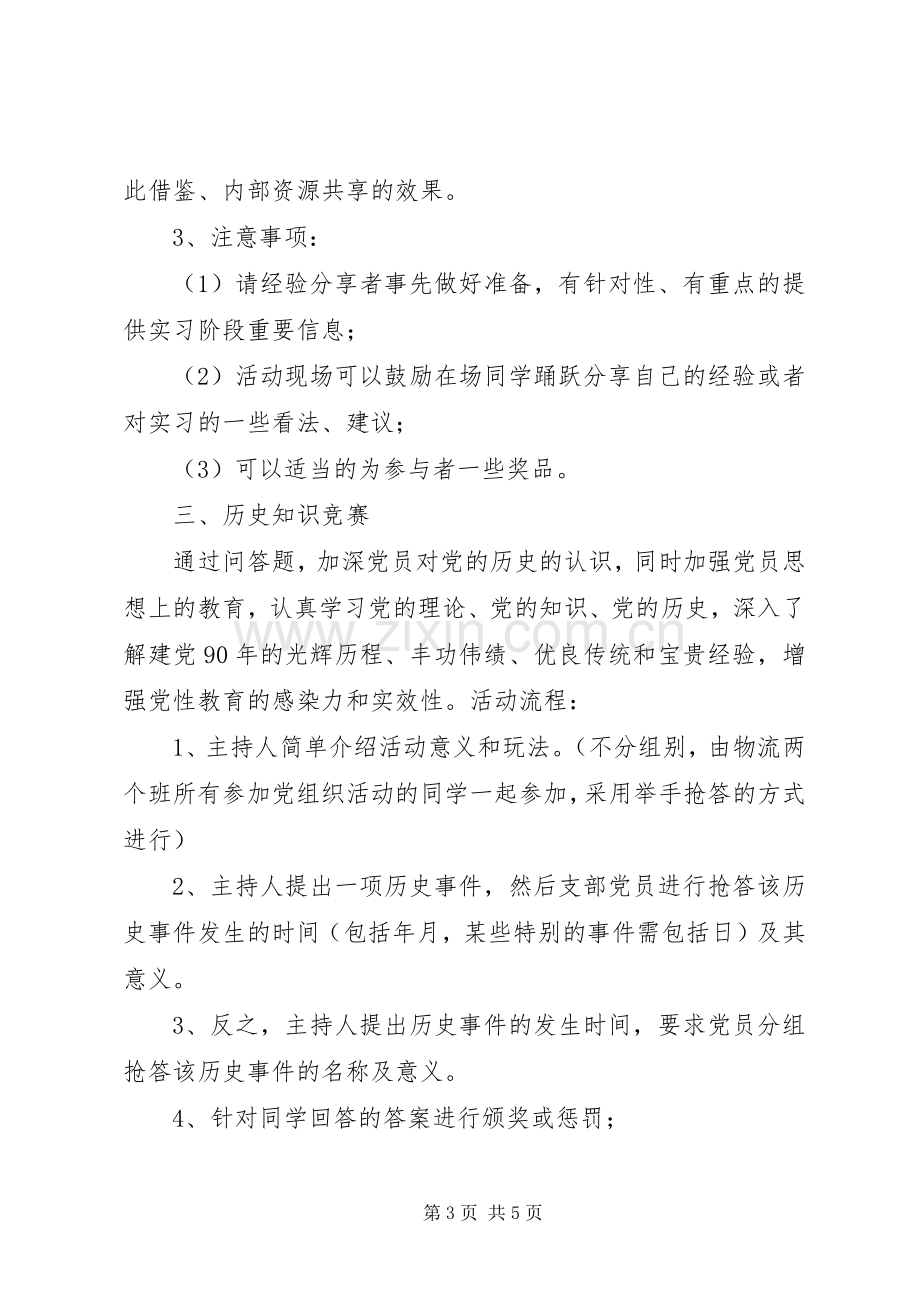 此借鉴、内部资源共享的效果。

3、注意事项：

（1）请经验分享者事先做好准备，有针对性、有重点的提供实习阶段重要信息；

（2）活动现场可以鼓励在场同学踊跃分享自己的经验或者对实习的一些看法、建议；

（3）可以适当的为参与者一些奖品。

三、历史知识竞赛

通过问答题，加深党员对党的历史的认识，同时加强党员思想上的教育，认真学习党的理论、党的知识、党的历史，深入了解建党90年的光辉历程、丰功伟绩、优良传统和宝贵经验，增强党性教育的感染力和实效性。活动流程：

1、主持人简单介绍活动意义和玩法。（不分组别，由物流两个班所有参加党组织活动的同学一起参加，采用举手抢答的方式进行）

2、主持人提出一项历史事件，然后支部党员进行抢答该历史事件发生的时间（包括年月，某些特别的事件需包括日）及其意义。

3、反之，主持人提出历史事件的发生时间，要求党员分组抢答该历史事件的名称及意义。

4、针对同学回答的答案进行颁奖或惩罚；

第3页 共5页

www.zixin.com.cn